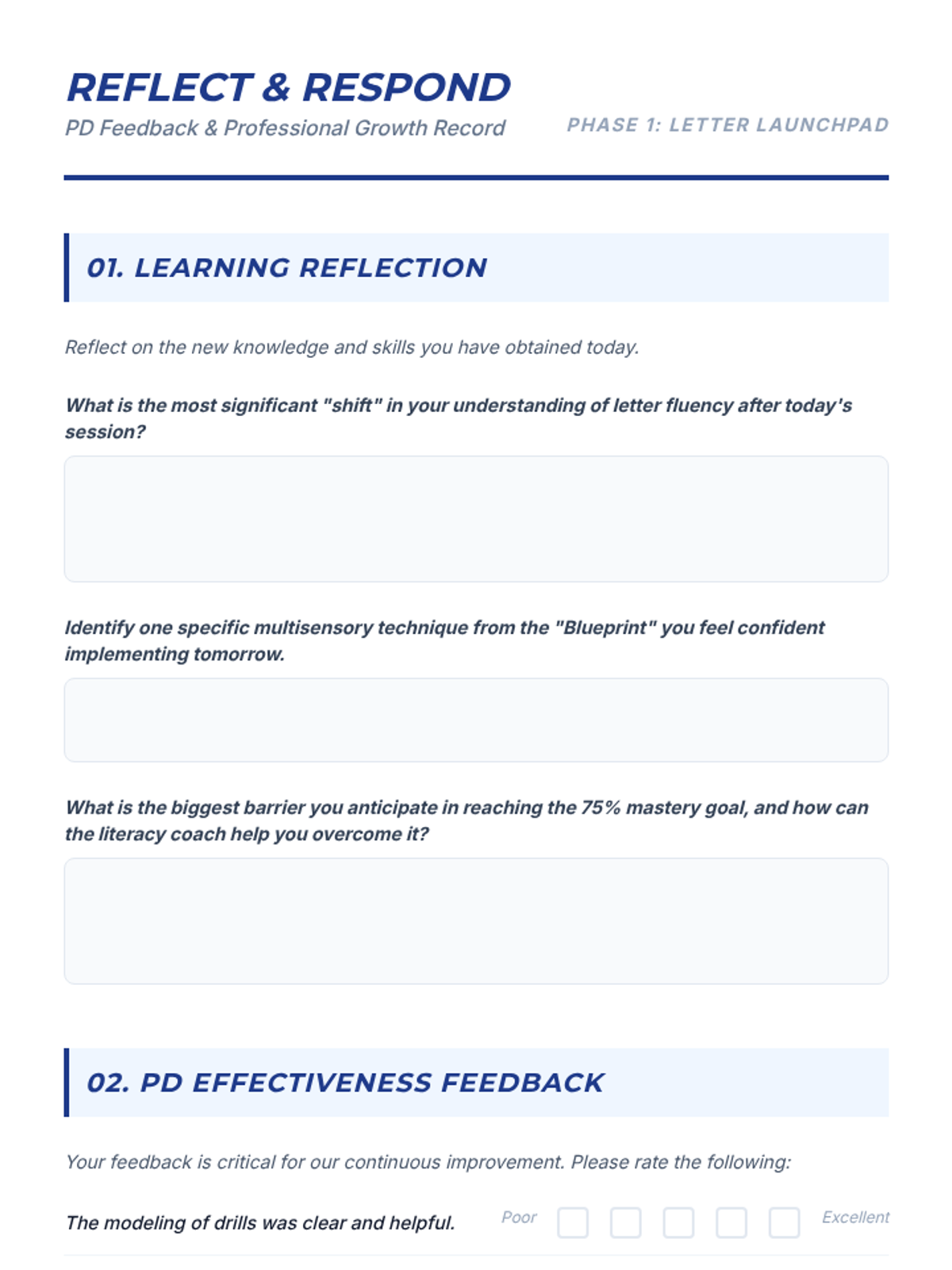 REFLECT & RESPOND
PD Feedback & Professional Growth Record

PHASE 1: LETTER LAUNCHPAD

01. LEARNING REFLECTION

Reflect on the new knowledge and skills you have obtained today.

What is the most significant "shift" in your understanding of letter fluency after today's session?

Identify one specific multisensory technique from the "Blueprint" you feel confident implementing tomorrow.

What is the biggest barrier you anticipate in reaching the 75% mastery goal, and how can the literacy coach help you overcome it?

02. PD EFFECTIVENESS FEEDBACK

Your feedback is critical for our continuous improvement. Please rate the following:

The modeling of drills was clear and helpful. Poor Excellent